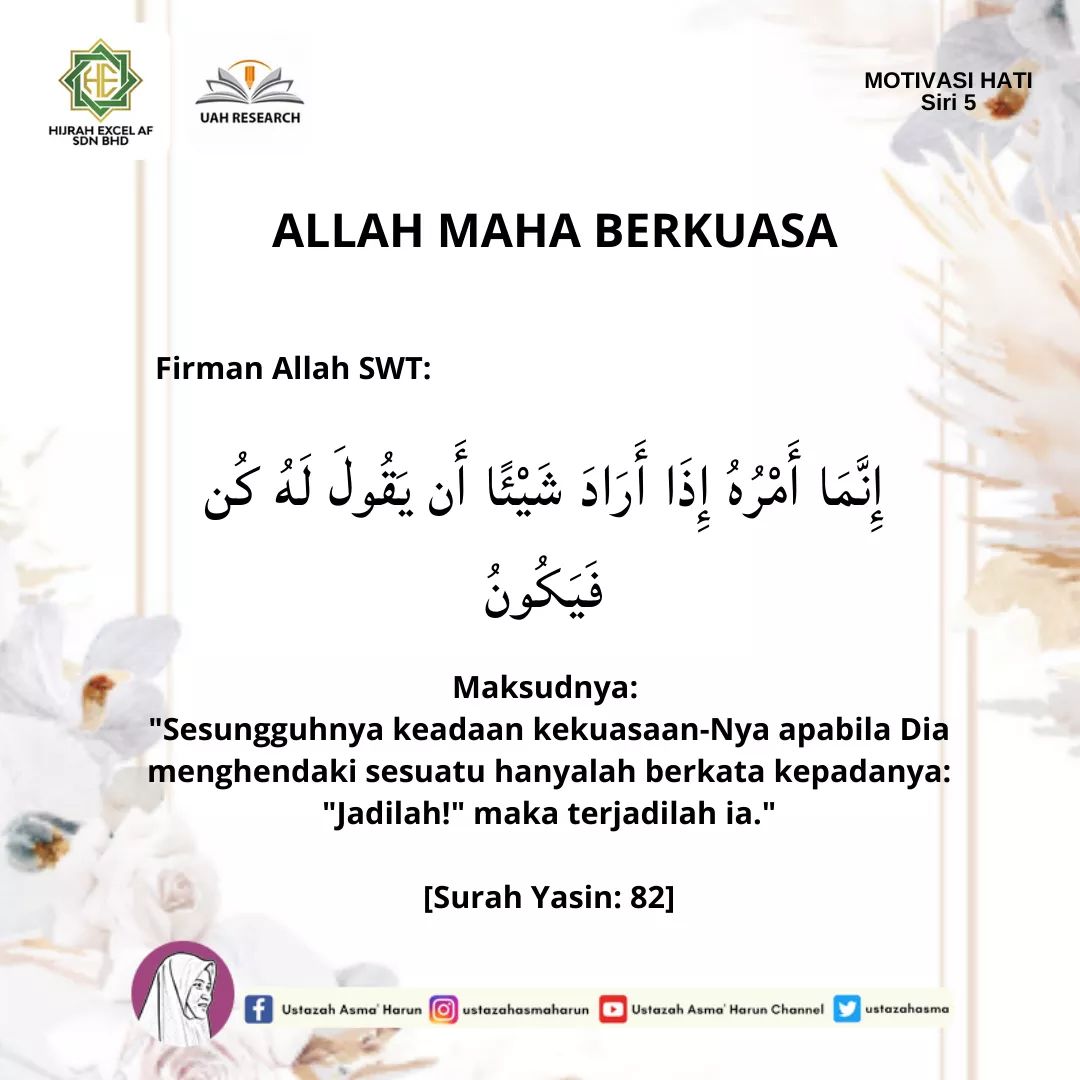 HIJRAH EXCEL AF SDN BHD

UAH RESEARCH

MOTIVASI HATI
Siri 5

ALLAH MAHA BERKUASA

Firman Allah SWT:

إِنَّمَا أَمْرُهُ إِذَا أَرَادَ شَيْئًا أَن يَقُولَ لَهُ كُن فَيَكُونُ

Maksudnya:
"Sesungguhnya keadaan kekuasaan-Nya apabila Dia menghendaki sesuatu hanyalah berkata kepadanya: "Jadilah!" maka terjadilah ia."

[Surah Yasin: 82]

Ustazah Asma' Harun ustazahasmaharun Ustazah Asma' Harun Channel ustazahasma